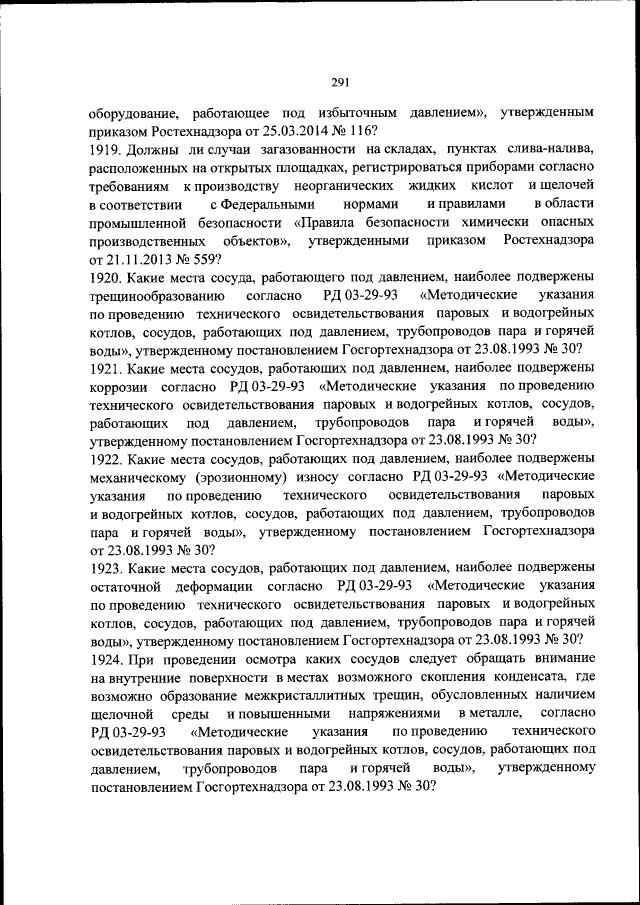 291

оборудование, работающее под избыточным давлением», утвержденным приказом Ростехнадзора от 25.03.2014 № 116?
1919. Должны ли случаи загазованности на складах, пунктах слива-налива, расположенных на открытых площадках, регистрироваться приборами согласно требованиям к производству неорганических жидких кислот и щелочей в соответствии с Федеральными нормами и правилами в области промышленной безопасности «Правила безопасности химически опасных производственных объектов», утвержденными приказом Ростехнадзора от 21.11.2013 № 559?
1920. Какие места сосуда, работающего под давлением, наиболее подвержены трещинообразованию согласно РД 03-29-93 «Методические указания по проведению технического освидетельствования паровых и водогрейных котлов, сосудов, работающих под давлением, трубопроводов пара и горячей воды», утвержденному постановлением Госгортехнадзора от 23.08.1993 № 30?
1921. Какие места сосудов, работающих под давлением, наиболее подвержены коррозии согласно РД 03-29-93 «Методические указания по проведению технического освидетельствования паровых и водогрейных котлов, сосудов, работающих под давлением, трубопроводов пара и горячей воды», утвержденному постановлением Госгортехнадзора от 23.08.1993 № 30?
1922. Какие места сосудов, работающих под давлением, наиболее подвержены механическому (эрозионному) износу согласно РД 03-29-93 «Методические указания по проведению технического освидетельствования паровых и водогрейных котлов, сосудов, работающих под давлением, трубопроводов пара и горячей воды», утвержденному постановлением Госгортехнадзора от 23.08.1993 № 30?
1923. Какие места сосудов, работающих под давлением, наиболее подвержены остаточной деформации согласно РД 03-29-93 «Методические указания по проведению технического освидетельствования паровых и водогрейных котлов, сосудов, работающих под давлением, трубопроводов пара и горячей воды», утвержденному постановлением Госгортехнадзора от 23.08.1993 № 30?
1924. При проведении осмотра каких сосудов следует обращать внимание на внутренние поверхности в местах возможного скопления конденсата, где возможно образование межкристаллитных трещин, обусловленных наличием щелочной среды и повышенными напряжениями в металле, согласно РД 03-29-93 «Методические указания по проведению технического освидетельствования паровых и водогрейных котлов, сосудов, работающих под давлением, трубопроводов пара и горячей воды», утвержденному постановлением Госгортехнадзора от 23.08.1993 № 30?